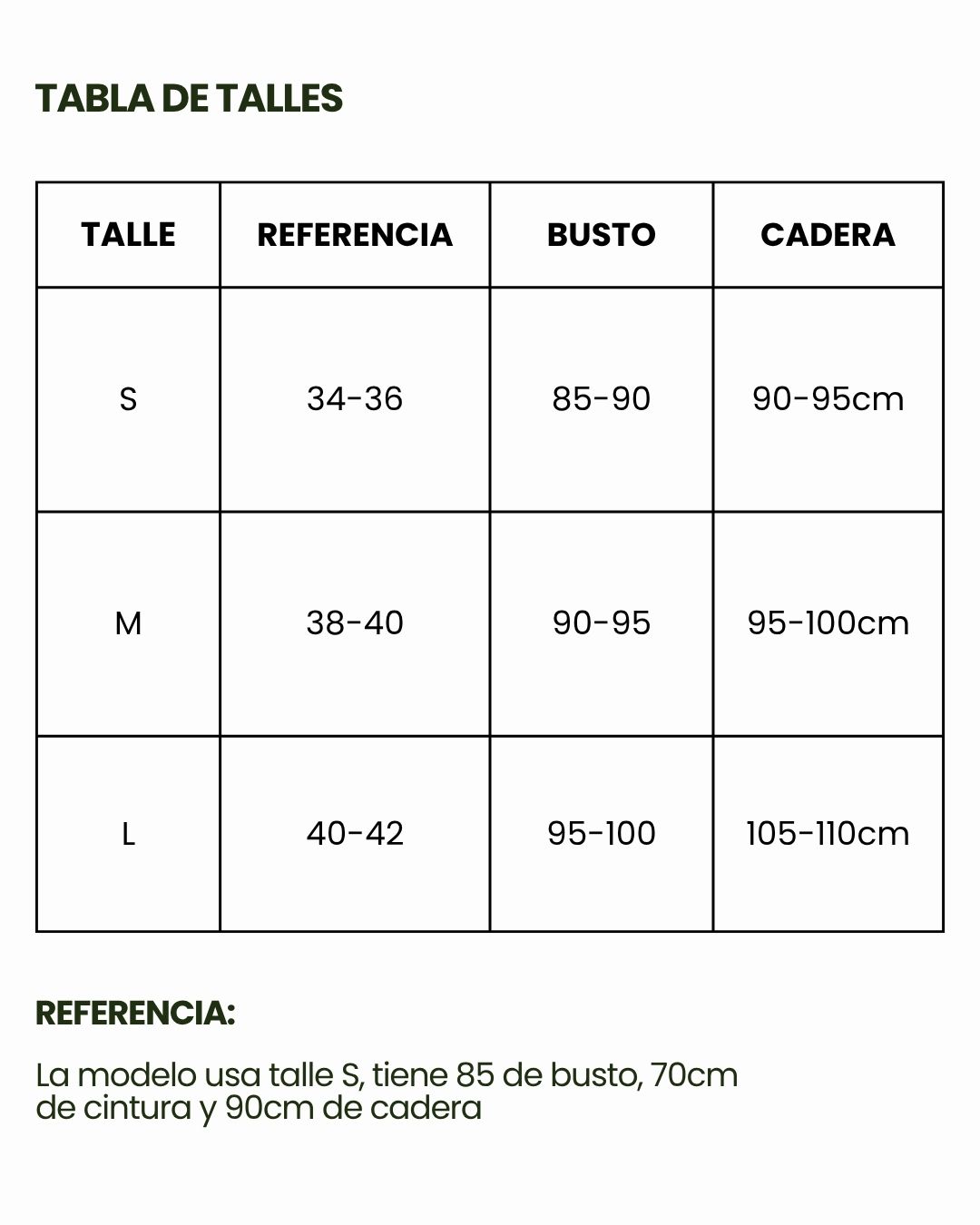 TABLA DE TALLES

| TALLE | REFERENCIA | BUSTO | CADERA |
|---|---|---|---|
| S | 34-36 | 85-90 | 90-95cm |
| M | 38-40 | 90-95 | 95-100cm |
| L | 40-42 | 95-100 | 105-110cm |

REFERENCIA:

La modelo usa talle S, tiene 85 de busto, 70cm de cintura y 90cm de cadera